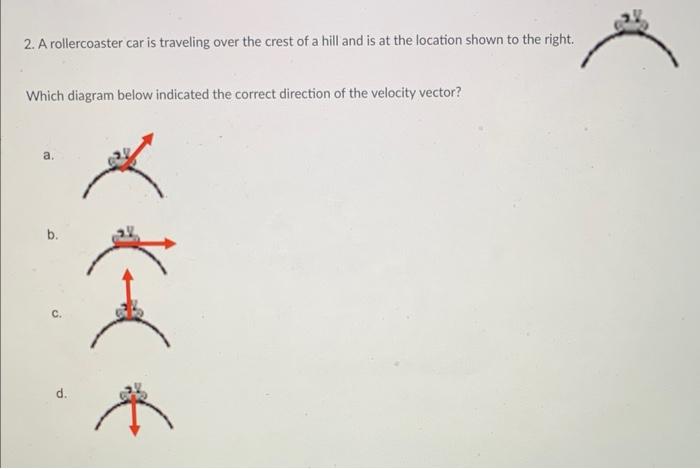 2. A rollercoaster car is traveling over the crest of a hill and is at the location shown to the right.

Which diagram below indicated the correct direction of the velocity vector?

a.

b.

c.

d.